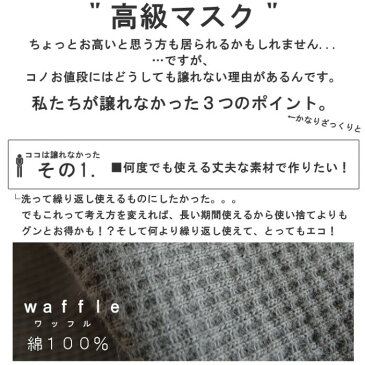 " 高級マスク "

ちょっとお高いと思う方も居られるかもしれません...
…ですが、
コノお値段にはどうしても譲れない理由があるんです。

私たちが譲れなかった３つのポイント。
←かなりざっくりと

ココは譲れなかった
その1.
■何度でも使える丈夫な素材で作りたい！

└洗って繰り返し使えるものにしたかった。。。
でもこれって考え方を変えれば、長い期間使えるから使い捨てよりもグンとお得かも！？そして何より繰り返し使えて、とってもエコ！

waffle
ワッフル
綿１００%